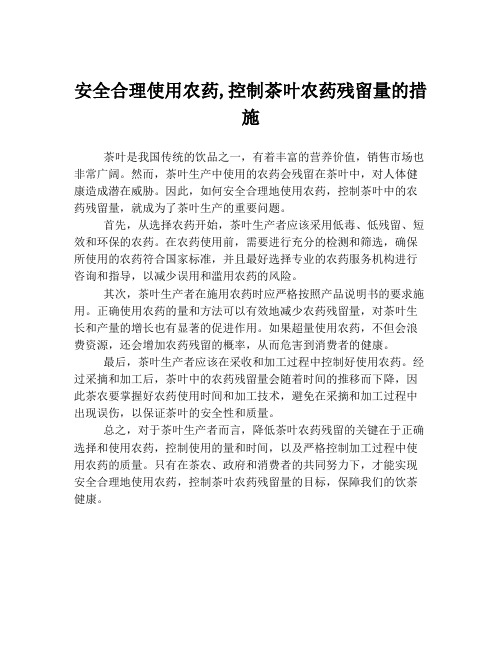 安全合理使用农药,控制茶叶农药残留量的措施

茶叶是我国传统的饮品之一，有着丰富的营养价值，销售市场也非常广阔。然而，茶叶生产中使用的农药会残留在茶叶中，对人体健康造成潜在威胁。因此，如何安全合理地使用农药，控制茶叶中的农药残留量，就成为了茶叶生产的重要问题。

首先，从选择农药开始，茶叶生产者应该采用低毒、低残留、短效和环保的农药。在农药使用前，需要进行充分的检测和筛选，确保所使用的农药符合国家标准，并且最好选择专业的农药服务机构进行咨询和指导，以减少误用和滥用农药的风险。

其次，茶叶生产者在施用农药时应严格按照产品说明书的要求施用。正确使用农药的量和方法可以有效地减少农药残留量，对茶叶生长和产量的增长也有显著的促进作用。如果超量使用农药，不但会浪费资源，还会增加农药残留的概率，从而危害到消费者的健康。

最后，茶叶生产者应该在采收和加工过程中控制好使用农药。经过采摘和加工后，茶叶中的农药残留量会随着时间的推移而下降，因此茶农要掌握好农药使用时间和加工技术，避免在采摘和加工过程中出现误伤，以保证茶叶的安全性和质量。

总之，对于茶叶生产者而言，降低茶叶农药残留的关键在于正确选择和使用农药，控制使用的量和时间，以及严格控制加工过程中使用农药的质量。只有在茶农、政府和消费者的共同努力下，才能实现安全合理地使用农药，控制茶叶农药残留量的目标，保障我们的饮茶健康。